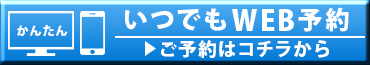 かんたん

いつでもWEB予約

▶ご予約はコチラから